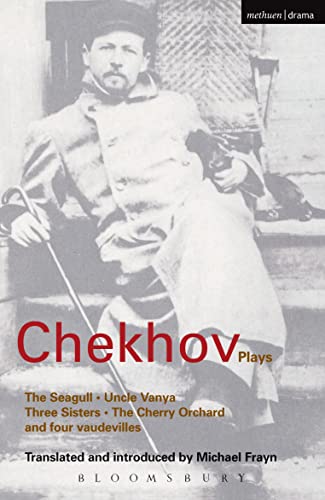 methuen | drama

Chekhov Plays

The Seagull • Uncle Vanya
Three Sisters • The Cherry Orchard
and four vaudevilles

Translated and introduced by Michael Frayn

BLOOMSBURY